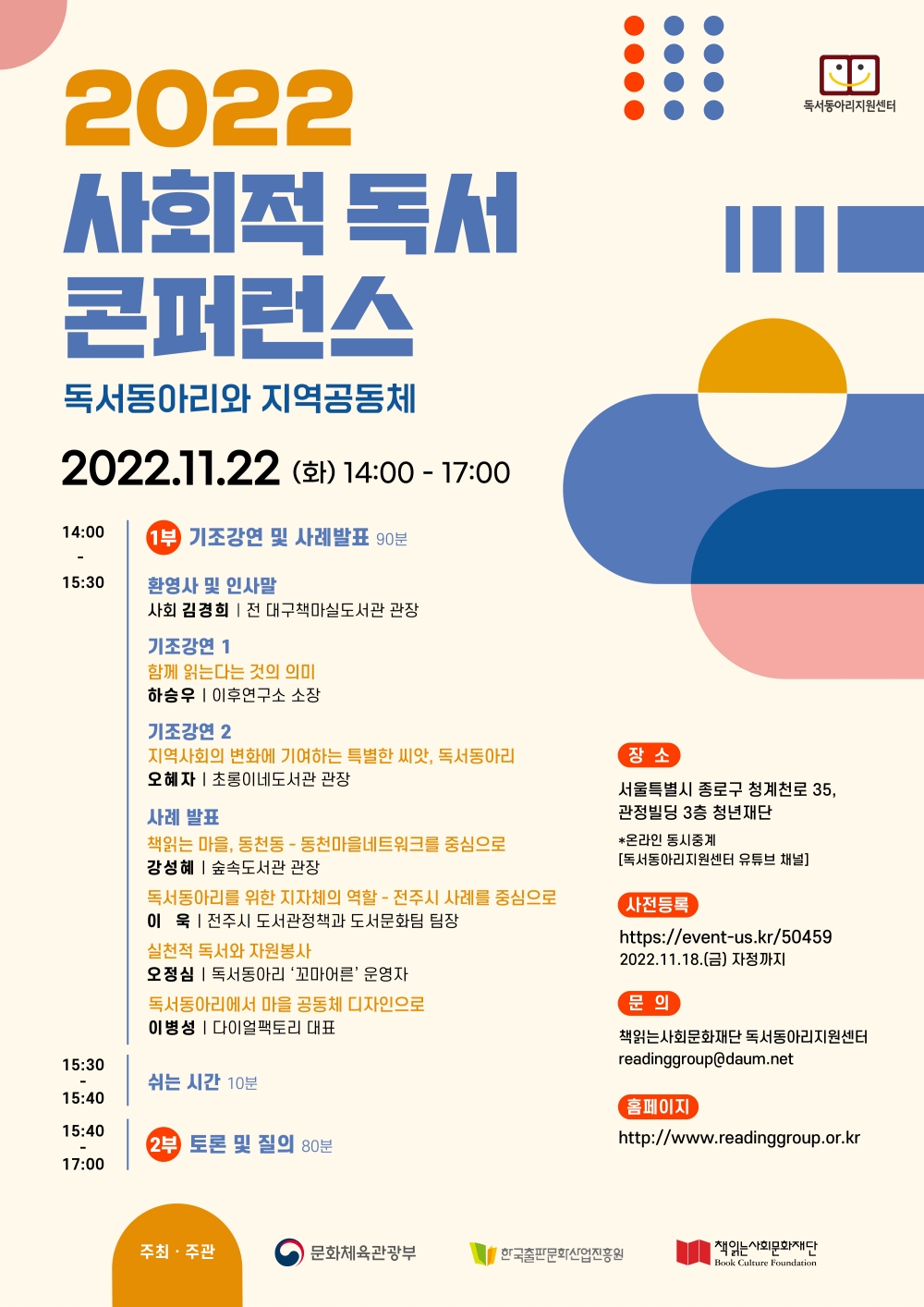 독서동아리지원센터

2022
사회적 독서 콘퍼런스

독서동아리와 지역공동체

2022.11.22 (화) 14:00 - 17:00

14:00
-
15:30

1부 기조강연 및 사례발표 90분

환영사 및 인사말
사회 김경희 | 전 대구책마실도서관 관장

기조강연 1
함께 읽는다는 것의 의미
하승우 | 이후연구소 소장

기조강연 2
지역사회의 변화에 기여하는 특별한 씨앗, 독서동아리
오혜자 | 초롱이네도서관 관장

사례 발표
책읽는 마을, 동천동 - 동천마을네트워크를 중심으로
강성혜 | 숲속도서관 관장

독서동아리를 위한 지자체의 역할 - 전주시 사례를 중심으로
이 욱 | 전주시 도서관정책과 도서문화팀 팀장

실천적 독서와 자원봉사
오정심 | 독서동아리 '꼬마어른' 운영자

독서동아리에서 마을 공동체 디자인으로
이병성 | 다이얼팩토리 대표

15:30
-
15:40

쉬는 시간 10분

15:40
-
17:00

2부 토론 및 질의 80분

장 소
서울특별시 종로구 청계천로 35, 관정빌딩 3층 청년재단
*온라인 동시중계
[독서동아리지원센터 유튜브 채널]

사전등록
https://event-us.kr/50459
2022.11.18.(금) 자정까지

문 의
책읽는사회문화재단 독서동아리지원센터
readinggroup@daum.net

홈페이지
http://www.readinggroup.or.kr

주최 · 주관
문화체육관광부
한국출판문화산업진흥원
책읽는사회문화재단 Book Culture Foundation